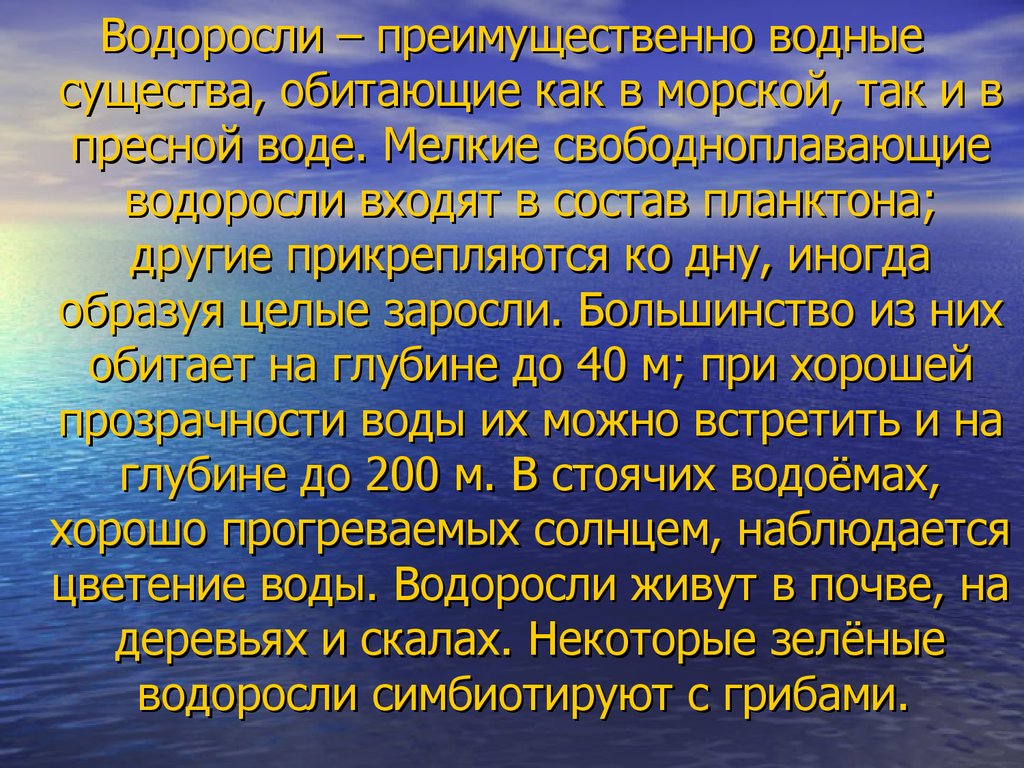 Водоросли – преимущественно водные существа, обитающие как в морской, так и в пресной воде. Мелкие свободноплавающие водоросли входят в состав планктона; другие прикрепляются ко дну, иногда образуя целые заросли. Большинство из них обитает на глубине до 40 м; при хорошей прозрачности воды их можно встретить и на глубине до 200 м. В стоячих водоёмах, хорошо прогреваемых солнцем, наблюдается цветение воды. Водоросли живут в почве, на деревьях и скалах. Некоторые зелёные водоросли симбиотируют с грибами.